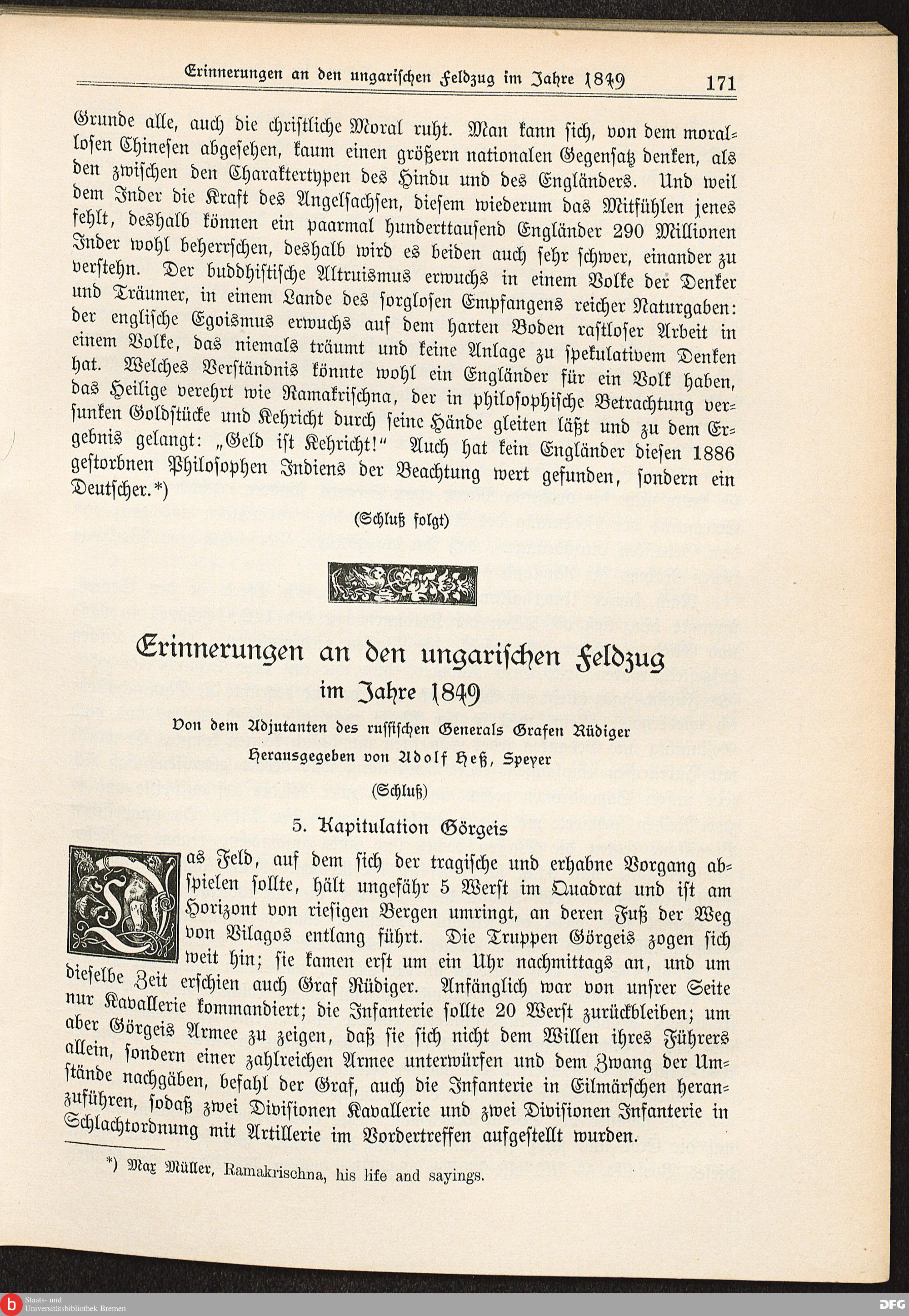 Erinnerungen an den ungarischen Feldzug im Jahre 1849 171

Grunde alle, auch die christliche Moral ruht. Man kann sich, von dem morallosen Chinesen abgesehen, kaum einen größern nationalen Gegensatz denken, als den zwischen den Charaktertypen des Hindu und des Engländers. Und weil dem Inder die Kraft des Angelsachsen, diesem wiederum das Mitfühlen jenes fehlt, deshalb können ein paarmal hunderttausend Engländer 290 Millionen Inder wohl beherrschen, deshalb wird es beiden auch sehr schwer, einander zu verstehn. Der buddhistische Altruismus erwuchs in einem Volke der Denker und Träumer, in einem Lande des sorglosen Empfangens reicher Naturgaben: der englische Egoismus erwuchs auf dem harten Boden rastloser Arbeit in einem Volke, das niemals träumt und keine Anlage zu spekulativem Denken hat. Welches Verständnis könnte wohl ein Engländer für ein Volk haben, das Heilige verehrt wie Ramakrischna, der in philosophische Betrachtung versunken Goldstücke und Kehricht durch seine Hände gleiten läßt und zu dem Ergebnis gelangt: „Geld ist Kehricht!“ Auch hat kein Engländer diesen 1886 gestorbnen Philosophen Indiens der Beachtung wert gefunden, sondern ein Deutscher.*)

(Schluß folgt)

Erinnerungen an den ungarischen Feldzug im Jahre 1849

Von dem Adjutanten des russischen Generals Grafen Rüdiger

Herausgegeben von Adolf Heß, Speyer

(Schluß)

5. Kapitulation Görgeis

Das Feld, auf dem sich der tragische und erhabne Vorgang abspielen sollte, hält ungefähr 5 Werst im Quadrat und ist am Horizont von riesigen Bergen umringt, an deren Fuß der Weg von Vilagos entlang führt. Die Truppen Görgeis zogen sich weit hin; sie kamen erst um ein Uhr nachmittags an, und um dieselbe Zeit erschien auch Graf Rüdiger. Anfänglich war von unsrer Seite nur Kavallerie kommandiert; die Infanterie sollte 20 Werst zurückbleiben; um aber Görgeis Armee zu zeigen, daß sie sich nicht dem Willen ihres Führers allein, sondern einer zahlreichen Armee unterwürfen und dem Zwang der Umstände nachgäben, befahl der Graf, auch die Infanterie in Eilmärschen heranzuführen, sodaß zwei Divisionen Kavallerie und zwei Divisionen Infanterie in Schlachtordnung mit Artillerie im Vordertreffen aufgestellt wurden.

*) Max Müller, Ramakrischna, his life and sayings.

Staats- und Universitätsbibliothek Bremen

DFG